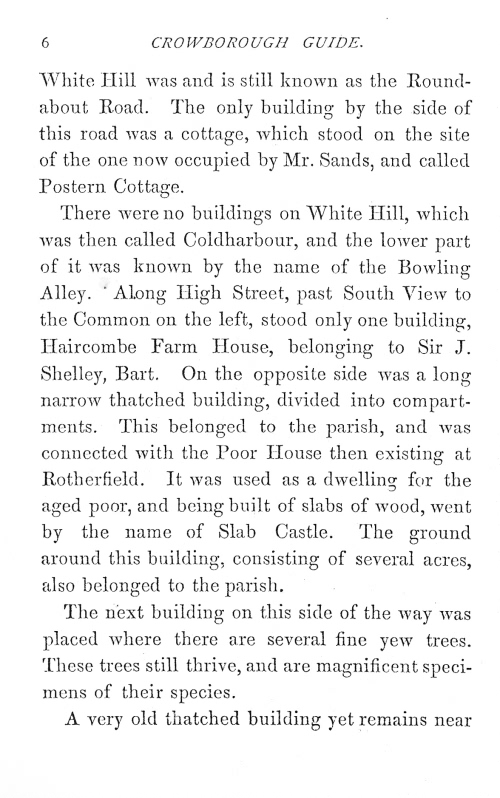 6 CROWBOROUGH GUIDE.

White Hill was and is still known as the Roundabout Road. The only building by the side of this road was a cottage, which stood on the site of the one now occupied by Mr. Sands, and called Postern Cottage.

There were no buildings on White Hill, which was then called Coldharbour, and the lower part of it was known by the name of the Bowling Alley. Along High Street, past South View to the Common on the left, stood only one building, Haircombe Farm House, belonging to Sir J. Shelley, Bart. On the opposite side was a long narrow thatched building, divided into compartments. This belonged to the parish, and was connected with the Poor House then existing at Rotherfield. It was used as a dwelling for the aged poor, and being built of slabs of wood, went by the name of Slab Castle. The ground around this building, consisting of several acres, also belonged to the parish.

The next building on this side of the way was placed where there are several fine yew trees. These trees still thrive, and are magnificent specimens of their species.

A very old thatched building yet remains near